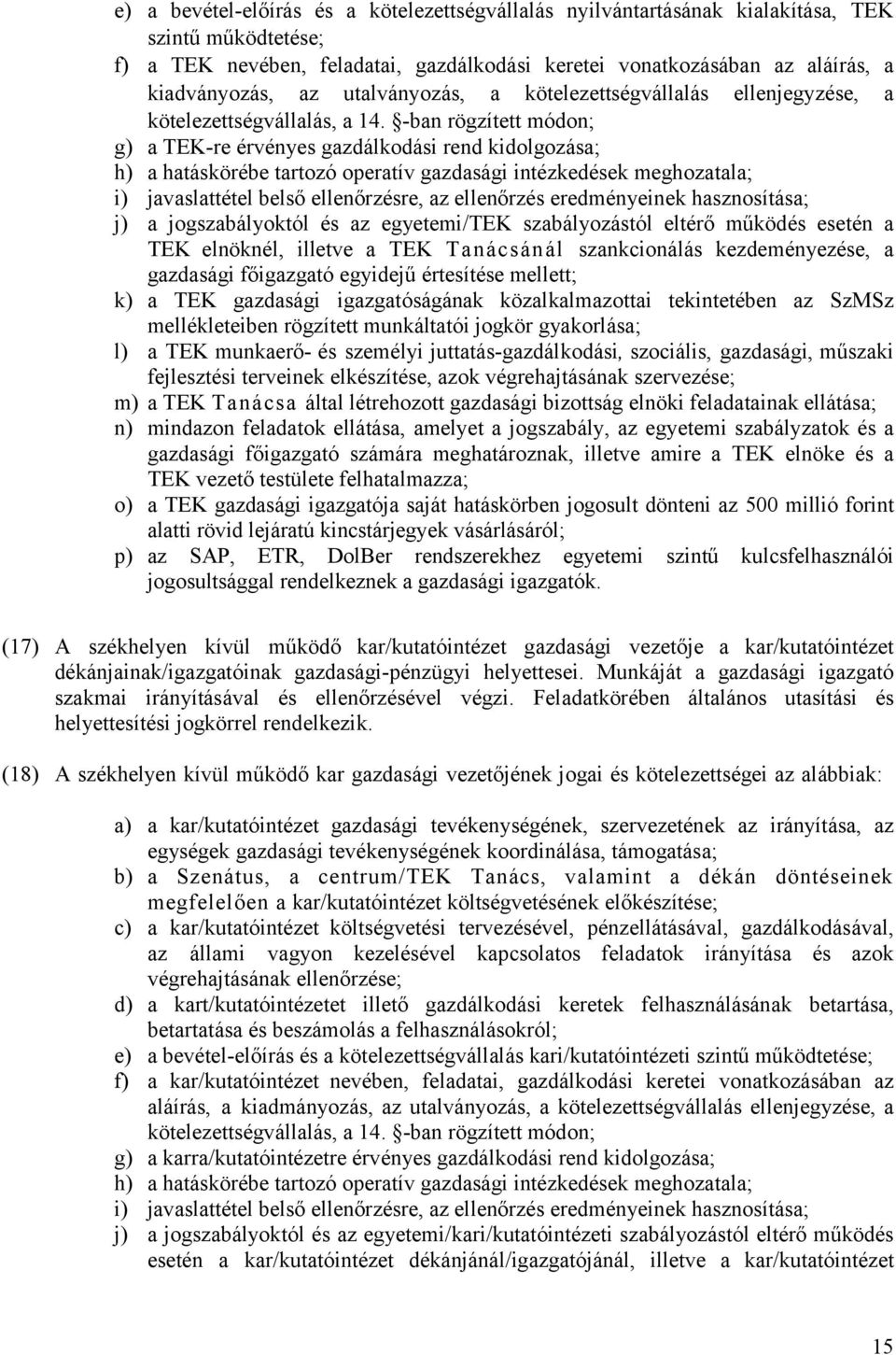 e) a bevétel-előírás és a kötelezettségvállalás nyilvántartásának kialakítása, TEK szintű működtetése;
f) a TEK nevében, feladatai, gazdálkodási keretei vonatkozásában az aláírás, a kiadványozás, az utalványozás, a kötelezettségvállalás ellenjegyzése, a kötelezettségvállalás, a 14. §-ban rögzített módon;
g) a TEK-re érvényes gazdálkodási rend kidolgozása;
h) a hatáskörébe tartozó operatív gazdasági intézkedések meghozatala;
i) javaslattétel belső ellenőrzésre, az ellenőrzés eredményeinek hasznosítása;
j) a jogszabályoktól és az egyetemi/TEK szabályozástól eltérő működés esetén a TEK elnöknél, illetve a TEK Tanácsánál szankcionálás kezdeményezése, a gazdasági főigazgató egyidejű értesítése mellett;
k) a TEK gazdasági igazgatóságának közalkalmazottai tekintetében az SzMSz mellékleteiben rögzített munkáltatói jogkör gyakorlása;
l) a TEK munkaerő- és személyi juttatás-gazdálkodási, szociális, gazdasági, műszaki fejlesztési terveinek elkészítése, azok végrehajtásának szervezése;
m) a TEK Tanácsa által létrehozott gazdasági bizottság elnöki feladatainak ellátása;
n) mindazon feladatok ellátása, amelyet a jogszabály, az egyetemi szabályzatok és a gazdasági főigazgató számára meghatároznak, illetve amire a TEK elnöke és a TEK vezető testülete felhatalmazza;
o) a TEK gazdasági igazgatója saját hatáskörben jogosult dönteni az 500 millió forint alatti rövid lejáratú kincstárjegyek vásárlásáról;
p) az SAP, ETR, DolBer rendszerekhez egyetemi szintű kulcsfelhasználói jogosultsággal rendelkeznek a gazdasági igazgatók.

(17) A székhelyen kívül működő kar/kutatóintézet gazdasági vezetője a kar/kutatóintézet dékánjainak/igazgatóinak gazdasági-pénzügyi helyettesei. Munkáját a gazdasági igazgató szakmai irányításával és ellenőrzésével végzi. Feladatkörében általános utasítási és helyettesítési jogkörrel rendelkezik.

(18) A székhelyen kívül működő kar gazdasági vezetőjének jogai és kötelezettségei az alábbiak:

a) a kar/kutatóintézet gazdasági tevékenységének, szervezetének az irányítása, az egységek gazdasági tevékenységének koordinálása, támogatása;
b) a Szenátus, a centrum/TEK Tanács, valamint a dékán döntéseinek megfelelően a kar/kutatóintézet költségvetésének előkészítése;
c) a kar/kutatóintézet költségvetési tervezésével, pénzellátásával, gazdálkodásával, az állami vagyon kezelésével kapcsolatos feladatok irányítása és azok végrehajtásának ellenőrzése;
d) a kart/kutatóintézetet illető gazdálkodási keretek felhasználásának betartása, betartatása és beszámolás a felhasználásokról;
e) a bevétel-előírás és a kötelezettségvállalás kari/kutatóintézeti szintű működtetése;
f) a kar/kutatóintézet nevében, feladatai, gazdálkodási keretei vonatkozásában az aláírás, a kiadmányozás, az utalványozás, a kötelezettségvállalás ellenjegyzése, a kötelezettségvállalás, a 14. §-ban rögzített módon;
g) a karra/kutatóintézetre érvényes gazdálkodási rend kidolgozása;
h) a hatáskörébe tartozó operatív gazdasági intézkedések meghozatala;
i) javaslattétel belső ellenőrzésre, az ellenőrzés eredményeinek hasznosítása;
j) a jogszabályoktól és az egyetemi/kari/kutatóintézeti szabályozástól eltérő működés esetén a kar/kutatóintézet dékánjánál/igazgatójánál, illetve a kar/kutatóintézet

15